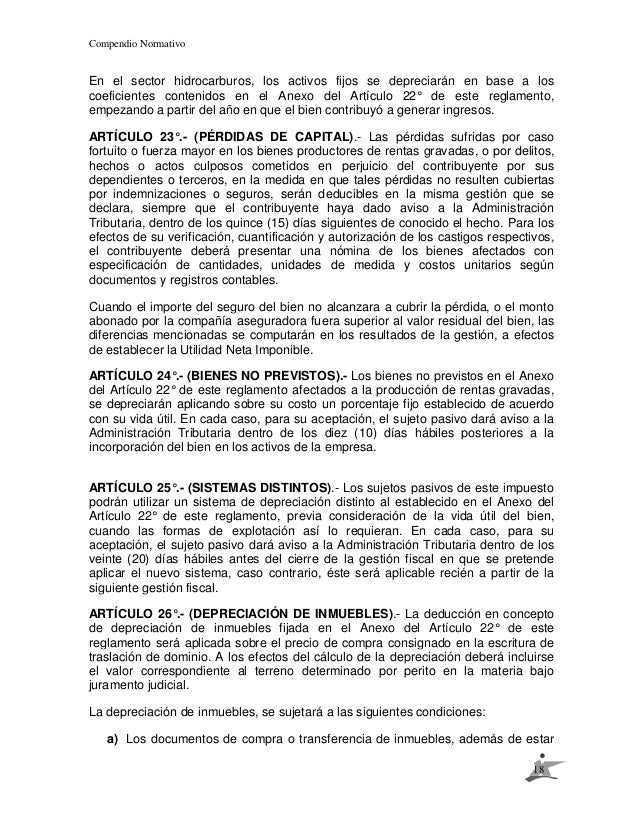 Compendio Normativo

En el sector hidrocarburos, los activos fijos se depreciarán en base a los coeficientes contenidos en el Anexo del Artículo 22° de este reglamento, empezando a partir del año en que el bien contribuyó a generar ingresos.

ARTÍCULO 23°.- (PÉRDIDAS DE CAPITAL).- Las pérdidas sufridas por caso fortuito o fuerza mayor en los bienes productores de rentas gravadas, o por delitos, hechos o actos culposos cometidos en perjuicio del contribuyente por sus dependientes o terceros, en la medida en que tales pérdidas no resulten cubiertas por indemnizaciones o seguros, serán deducibles en la misma gestión que se declara, siempre que el contribuyente haya dado aviso a la Administración Tributaria, dentro de los quince (15) días siguientes de conocido el hecho. Para los efectos de su verificación, cuantificación y autorización de los castigos respectivos, el contribuyente deberá presentar una nómina de los bienes afectados con especificación de cantidades, unidades de medida y costos unitarios según documentos y registros contables.

Cuando el importe del seguro del bien no alcanzara a cubrir la pérdida, o el monto abonado por la compañía aseguradora fuera superior al valor residual del bien, las diferencias mencionadas se computarán en los resultados de la gestión, a efectos de establecer la Utilidad Neta Imponible.

ARTÍCULO 24°.- (BIENES NO PREVISTOS).- Los bienes no previstos en el Anexo del Artículo 22° de este reglamento afectados a la producción de rentas gravadas, se depreciarán aplicando sobre su costo un porcentaje fijo establecido de acuerdo con su vida útil. En cada caso, para su aceptación, el sujeto pasivo dará aviso a la Administración Tributaria dentro de los diez (10) días hábiles posteriores a la incorporación del bien en los activos de la empresa.

ARTÍCULO 25°.- (SISTEMAS DISTINTOS).- Los sujetos pasivos de este impuesto podrán utilizar un sistema de depreciación distinto al establecido en el Anexo del Artículo 22° de este reglamento, previa consideración de la vida útil del bien, cuando las formas de explotación así lo requieran. En cada caso, para su aceptación, el sujeto pasivo dará aviso a la Administración Tributaria dentro de los veinte (20) días hábiles antes del cierre de la gestión fiscal en que se pretende aplicar el nuevo sistema, caso contrario, éste será aplicable recién a partir de la siguiente gestión fiscal.

ARTÍCULO 26°.- (DEPRECIACIÓN DE INMUEBLES).- La deducción en concepto de depreciación de inmuebles fijada en el Anexo del Artículo 22° de este reglamento será aplicada sobre el precio de compra consignado en la escritura de traslación de dominio. A los efectos del cálculo de la depreciación deberá incluirse el valor correspondiente al terreno determinado por perito en la materia bajo juramento judicial.

La depreciación de inmuebles, se sujetará a las siguientes condiciones:

a) Los documentos de compra o transferencia de inmuebles, además de estar

18